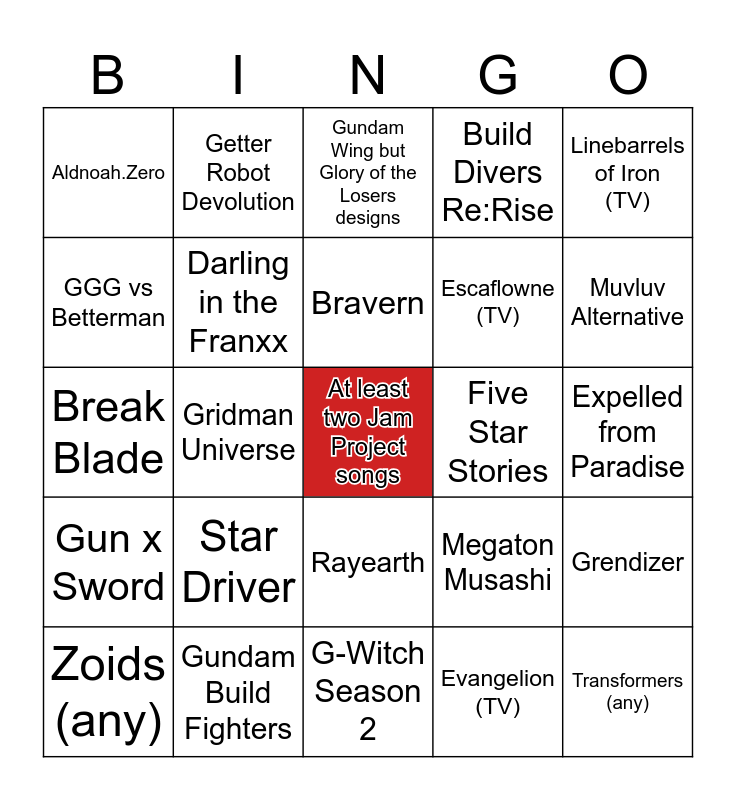 | B | I | N | G | O |
|---|---|---|---|---|
| Aldnoah.Zero | Getter Robot Devolution | Gundam Wing but Glory of the Losers designs | Build Divers Re:Rise | Linebarrels of Iron (TV) |
| GGG vs Betterman | Darling in the Franxx | Bravern | Escaflowne (TV) | Muvluv Alternative |
| Break Blade | Gridman Universe | At least two Jam Project songs | Five Star Stories | Expelled from Paradise |
| Gun x Sword | Star Driver | Rayearth | Megaton Musashi | Grendizer |
| Zoids (any) | Gundam Build Fighters | G-Witch Season 2 | Evangelion (TV) | Transformers (any) |